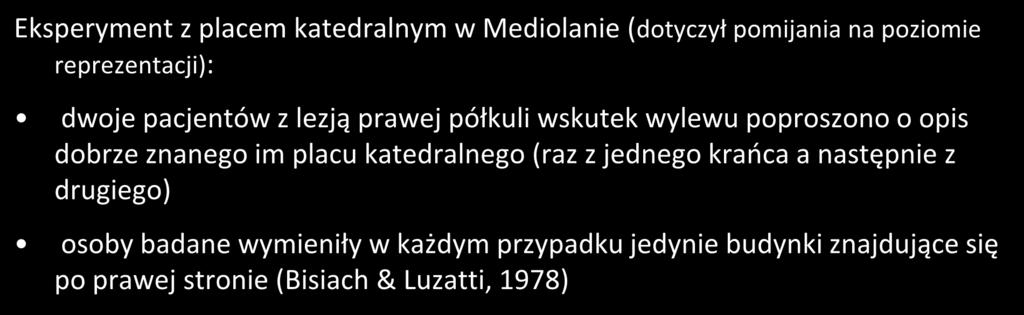 Eksperyment z placem katedralnym w Mediolanie (dotyczył pomijania na poziomie reprezentacji):

• dwoje pacjentów z lezją prawej półkuli wskutek wylewu poproszono o opis dobrze znanego im placu katedralnego (raz z jednego krańca a następnie z drugiego)

• osoby badane wymieniły w każdym przypadku jedynie budynki znajdujące się po prawej stronie (Bisiach & Luzatti, 1978)